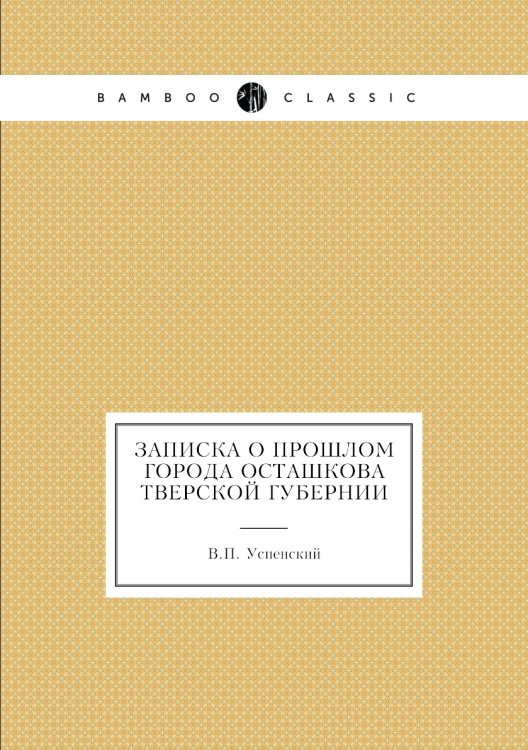 BAMBOO CLASSIC

ЗАПИСКА О ПРОШЛОМ ГОРОДА ОСТАШКОВА ТВЕРСКОЙ ГУБЕРНИИ

В.П. Успенский